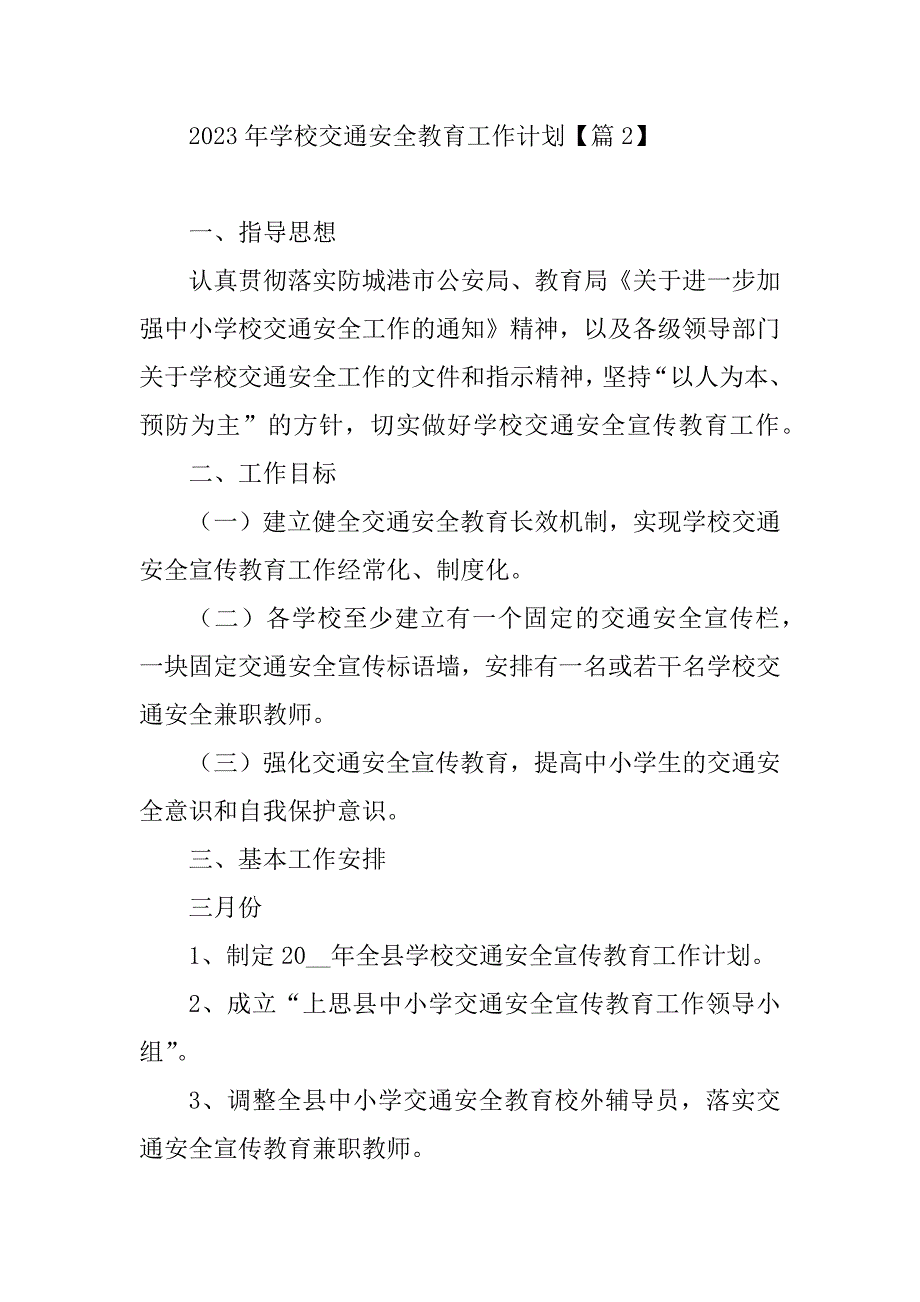 2023 年学校交通安全教育工作计划【篇 2】

一、指导思想

认真贯彻落实防城港市公安局、教育局《关于进一步加强中小学校交通安全工作的通知》精神，以及各级领导部门关于学校交通安全工作的文件和指示精神，坚持“以人为本、预防为主”的方针，切实做好学校交通安全宣传教育工作。

二、工作目标

（一）建立健全交通安全教育长效机制，实现学校交通安全宣传教育工作经常化、制度化。

（二）各学校至少建立有一个固定的交通安全宣传栏，一块固定交通安全宣传标语墙，安排有一名或若干名学校交通安全兼职教师。

（三）强化交通安全宣传教育，提高中小学生的交通安全意识和自我保护意识。

三、基本工作安排

三月份

1、制定 20__年全县学校交通安全宣传教育工作计划。

2、成立“上思县中小学交通安全宣传教育工作领导小组”。

3、调整全县中小学交通安全教育校外辅导员，落实交通安全宣传教育兼职教师。